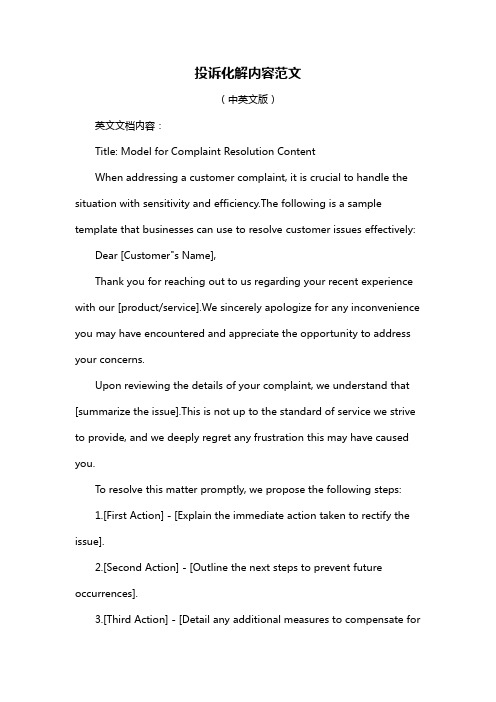 投诉化解内容范文

（中英文版）

英文文档内容：

Title: Model for Complaint Resolution Content

When addressing a customer complaint, it is crucial to handle the situation with sensitivity and efficiency.The following is a sample template that businesses can use to resolve customer issues effectively:

Dear [Customer"s Name],

Thank you for reaching out to us regarding your recent experience with our [product/service].We sincerely apologize for any inconvenience you may have encountered and appreciate the opportunity to address your concerns.

Upon reviewing the details of your complaint, we understand that [summarize the issue].This is not up to the standard of service we strive to provide, and we deeply regret any frustration this may have caused you.

To resolve this matter promptly, we propose the following steps:

1.[First Action] - [Explain the immediate action taken to rectify the issue].

2.[Second Action] - [Outline the next steps to prevent future occurrences].

3.[Third Action] - [Detail any additional measures to compensate for